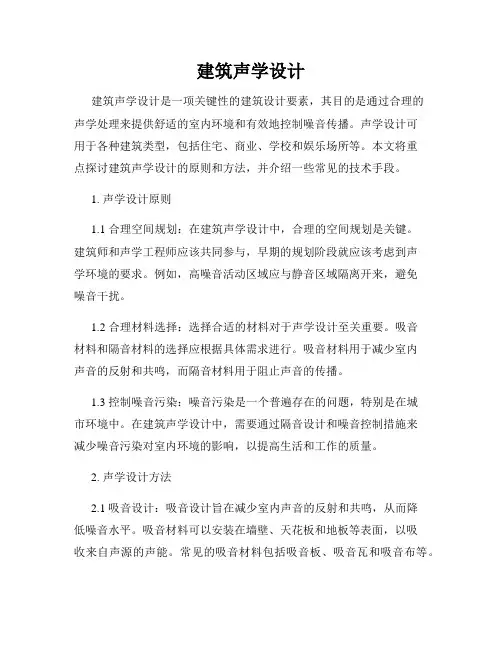 建筑声学设计

建筑声学设计是一项关键性的建筑设计要素，其目的是通过合理的声学处理来提供舒适的室内环境和有效地控制噪音传播。声学设计可用于各种建筑类型，包括住宅、商业、学校和娱乐场所等。本文将重点探讨建筑声学设计的原则和方法，并介绍一些常见的技术手段。

1. 声学设计原则

1.1 合理空间规划：在建筑声学设计中，合理的空间规划是关键。建筑师和声学工程师应该共同参与，早期的规划阶段就应该考虑到声学环境的要求。例如，高噪音活动区域应与静音区域隔离开来，避免噪音干扰。

1.2 合理材料选择：选择合适的材料对于声学设计至关重要。吸音材料和隔音材料的选择应根据具体需求进行。吸音材料用于减少室内声音的反射和共鸣，而隔音材料用于阻止声音的传播。

1.3 控制噪音污染：噪音污染是一个普遍存在的问题，特别是在城市环境中。在建筑声学设计中，需要通过隔音设计和噪音控制措施来减少噪音污染对室内环境的影响，以提高生活和工作的质量。

2. 声学设计方法

2.1 吸音设计：吸音设计旨在减少室内声音的反射和共鸣，从而降低噪音水平。吸音材料可以安装在墙壁、天花板和地板等表面，以吸收来自声源的声能。常见的吸音材料包括吸音板、吸音瓦和吸音布等。